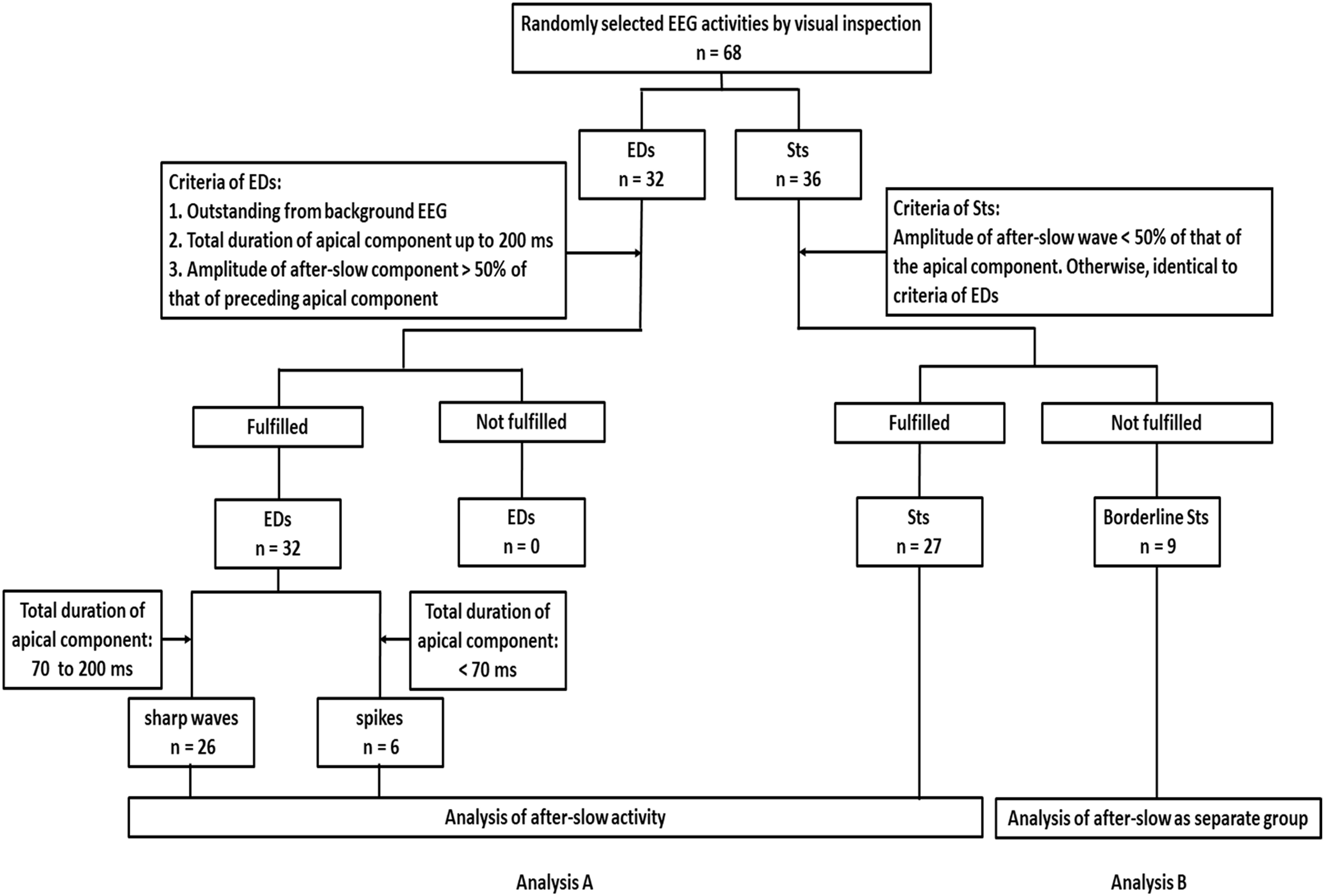 Randomly selected EEG activities by visual inspection
n = 68

EDs
n = 32

Sts
n = 36

Criteria of EDs:
1. Outstanding from background EEG
2. Total duration of apical component up to 200 ms
3. Amplitude of after-slow component > 50% of that of preceding apical component

Criteria of Sts:
Amplitude of after-slow wave < 50% of that of the apical component. Otherwise, identical to criteria of EDs

Fulfilled

Not fulfilled

Fulfilled

Not fulfilled

EDs
n = 32

EDs
n = 0

Sts
n = 27

Borderline Sts
n = 9

Total duration of apical component: 70 to 200 ms

Total duration of apical component: < 70 ms

sharp waves
n = 26

spikes
n = 6

Analysis of after-slow activity

Analysis of after-slow as separate group

Analysis A

Analysis B